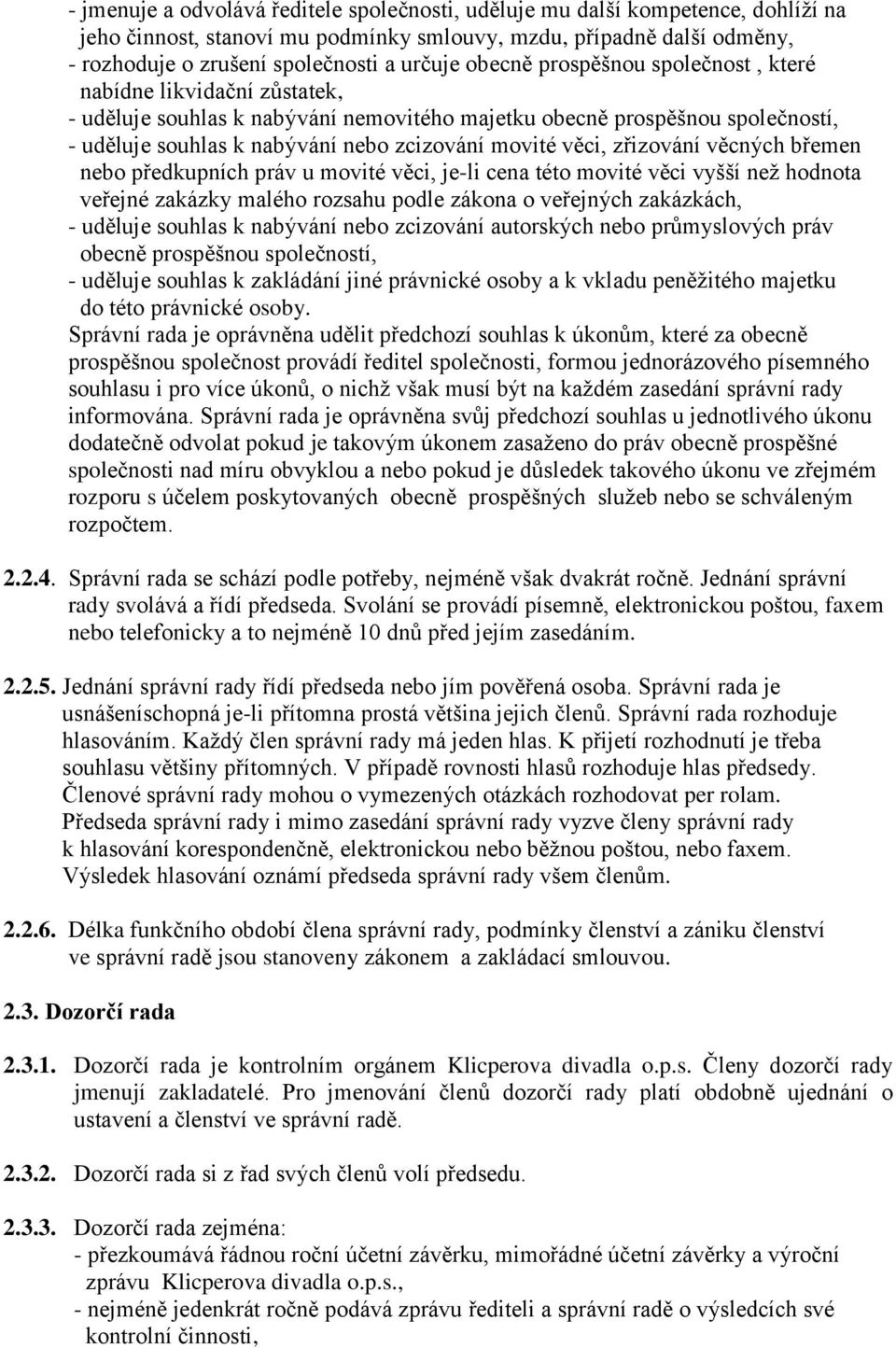 - jmenuje a odvolává ředitele společnosti, uděluje mu další kompetence, dohlíží na jeho činnost, stanoví mu podmínky smlouvy, mzdu, případně další odměny,
- rozhoduje o zrušení společnosti a určuje obecně prospěšnou společnost , které nabídne likvidační zůstatek,
- uděluje souhlas k nabývání nemovitého majetku obecně prospěšnou společností,
- uděluje souhlas k nabývání nebo zcizování movité věci, zřizování věcných břemen nebo předkupních práv u movité věci, je-li cena této movité věci vyšší než hodnota veřejné zakázky malého rozsahu podle zákona o veřejných zakázkách,
- uděluje souhlas k nabývání nebo zcizování autorských nebo průmyslových práv obecně prospěšnou společností,
- uděluje souhlas k zakládání jiné právnické osoby a k vkladu peněžitého majetku do této právnické osoby.
Správní rada je oprávněna udělit předchozí souhlas k úkonům, které za obecně prospěšnou společnost provádí ředitel společnosti, formou jednorázového písemného souhlasu i pro více úkonů, o nichž však musí být na každém zasedání správní rady informována. Správní rada je oprávněna svůj předchozí souhlas u jednotlivého úkonu dodatečně odvolat pokud je takovým úkonem zasaženo do práv obecně prospěšné společnosti nad míru obvyklou a nebo pokud je důsledek takového úkonu ve zřejmém rozporu s účelem poskytovaných obecně prospěšných služeb nebo se schváleným rozpočtem.

2.2.4. Správní rada se schází podle potřeby, nejméně však dvakrát ročně. Jednání správní rady svolává a řídí předseda. Svolání se provádí písemně, elektronickou poštou, faxem nebo telefonicky a to nejméně 10 dnů před jejím zasedáním.

2.2.5. Jednání správní rady řídí předseda nebo jím pověřená osoba. Správní rada je usnášeníschopná je-li přítomna prostá většina jejich členů. Správní rada rozhoduje hlasováním. Každý člen správní rady má jeden hlas. K přijetí rozhodnutí je třeba souhlasu většiny přítomných. V případě rovnosti hlasů rozhoduje hlas předsedy. Členové správní rady mohou o vymezených otázkách rozhodovat per rolam. Předseda správní rady i mimo zasedání správní rady vyzve členy správní rady k hlasování korespondenčně, elektronickou nebo běžnou poštou, nebo faxem. Výsledek hlasování oznámí předseda správní rady všem členům.

2.2.6. Délka funkčního období člena správní rady, podmínky členství a zániku členství ve správní radě jsou stanoveny zákonem a zakládací smlouvou.

2.3. Dozorčí rada

2.3.1. Dozorčí rada je kontrolním orgánem Klicperova divadla o.p.s. Členy dozorčí rady jmenují zakladatelé. Pro jmenování členů dozorčí rady platí obdobně ujednání o ustavení a členství ve správní radě.

2.3.2. Dozorčí rada si z řad svých členů volí předsedu.

2.3.3. Dozorčí rada zejména:
- přezkoumává řádnou roční účetní závěrku, mimořádné účetní závěrky a výroční zprávu Klicperova divadla o.p.s.,
- nejméně jedenkrát ročně podává zprávu řediteli a správní radě o výsledcích své kontrolní činnosti,